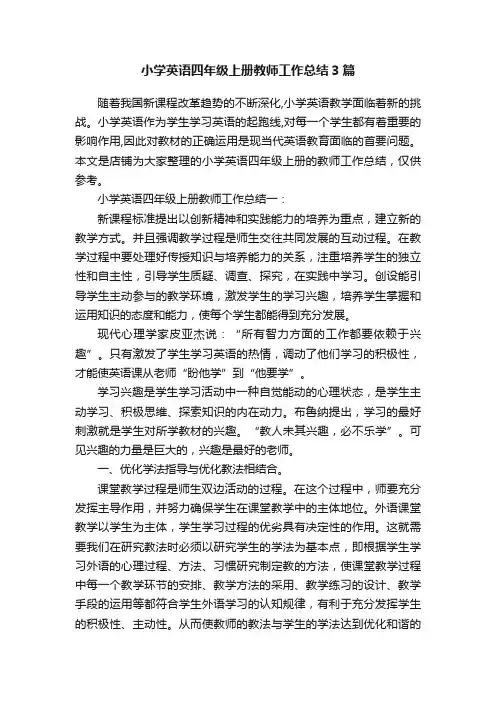 小学英语四年级上册教师工作总结3篇

随着我国新课程改革趋势的不断深化,小学英语教学面临着新的挑战。小学英语作为学生学习英语的起跑线,对每一个学生都有着重要的影响作用,因此对教材的正确运用是现当代英语教育面临的首要问题。本文是店铺为大家整理的小学英语四年级上册的教师工作总结，仅供参考。

小学英语四年级上册教师工作总结一：

新课程标准提出以创新精神和实践能力的培养为重点，建立新的教学方式。并且强调教学过程是师生交往共同发展的互动过程。在教学过程中要处理好传授知识与培养能力的关系，注重培养学生的独立性和自主性，引导学生质疑、调查、探究，在实践中学习。创设能引导学生主动参与的教学环境，激发学生的学习兴趣，培养学生掌握和运用知识的态度和能力，使每个学生都能得到充分发展。

现代心理学家皮亚杰说：“所有智力方面的工作都要依赖于兴趣”。只有激发了学生学习英语的热情，调动了他们学习的积极性，才能使英语课从老师“盼他学”到“他要学”。

学习兴趣是学生学习活动中一种自觉能动的心理状态，是学生主动学习、积极思维、探索知识的内在动力。布鲁纳提出，学习的最好刺激就是学生对所学教材的兴趣。“教人未其兴趣，必不乐学”。可见兴趣的力量是巨大的，兴趣是最好的老师。

一、优化学法指导与优化教法相结合。

课堂教学过程是师生双边活动的过程。在这个过程中，师要充分发挥主导作用，并努力确保学生在课堂教学中的主体地位。外语课堂教学以学生为主体，学生学习过程的优劣具有决定性的作用。这就需要我们在研究教法时必须以研究学生的学法为基本点，即根据学生学习外语的心理过程、方法、习惯研究制定教的方法，使课堂教学过程中每一个教学环节的安排、教学方法的采用、教学练习的设计、教学手段的运用等都符合学生外语学习的认知规律，有利于充分发挥学生的积极性、主动性。从而使教师的教法与学生的学法达到优化和谐的